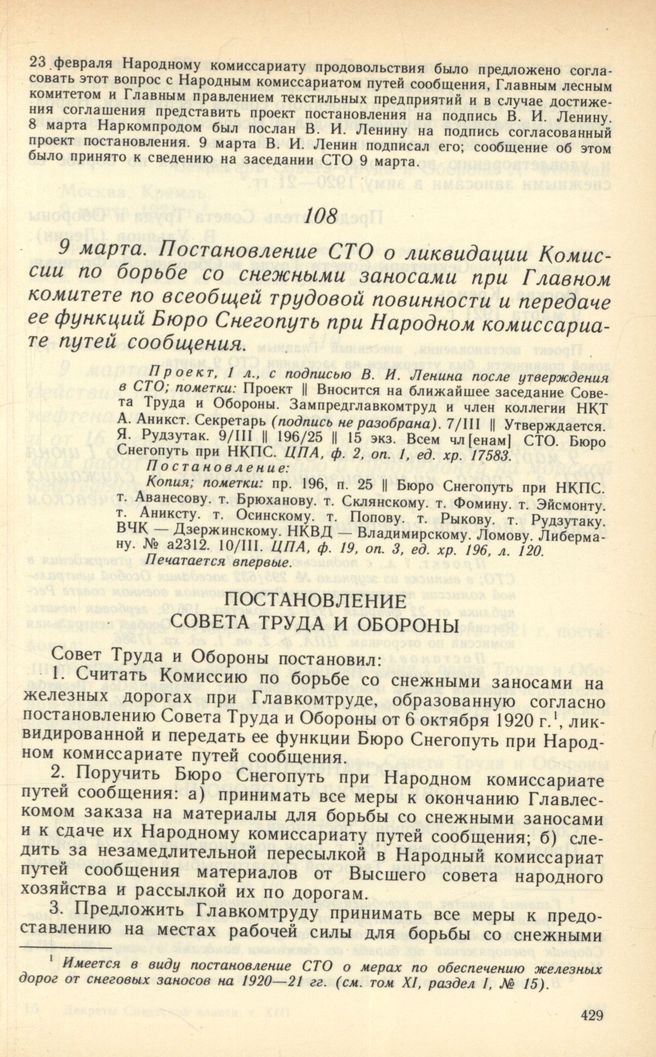 23 февраля Народному комиссариату продовольствия было предложено согласовать этот вопрос с Народным комиссариатом путей сообщения, Главным лесным комитетом и Главным правлением текстильных предприятий и в случае достижения соглашения представить проект постановления на подпись В. И. Ленину. 8 марта Наркомпродом был послан В. И. Ленину на подпись согласованный проект постановления. 9 марта В. И. Ленин подписал его; сообщение об этом было принято к сведению на заседании СТО 9 марта.

108

9 марта. Постановление СТО о ликвидации Комиссии по борьбе со снежными заносами при Главном комитете по всеобщей трудовой повинности и передаче ее функций Бюро Снегопуть при Народном комиссариате путей сообщения.

Проект, 1 л., с подписью В. И. Ленина после утверждения в СТО; пометки: Проект ‖ Вносится на ближайшее заседание Совета Труда и Обороны. Зампредглавкомтруд и член коллегии НКТ А. Аникст. Секретарь (подпись не разобрана). 7/III ‖ Утверждается. Я. Рудзутак. 9/III ‖ 196/25 ‖ 15 экз. Всем чл[енам] СТО. Бюро Снегопуть при НКПС. ЦПА, ф. 2, оп. 1, ед. хр. 17583.
Постановление:
Копия; пометки: пр. 196, п. 25 ‖ Бюро Снегопуть при НКПС. т. Аванесову. т. Брюханову. т. Склянскому. т. Фомину. т. Эйсмонту. т. Аниксту. т. Осинскому. т. Попову. т. Рыкову. т. Рудзутаку. ВЧК — Дзержинскому. НКВД — Владимирскому. Ломову. Либерману. № а2312. 10/III. ЦПА, ф. 19, оп. 3, ед. хр. 196, л. 120.
Печатается впервые.

ПОСТАНОВЛЕНИЕ
СОВЕТА ТРУДА И ОБОРОНЫ

Совет Труда и Обороны постановил:
1. Считать Комиссию по борьбе со снежными заносами на железных дорогах при Главкомтруде, образованную согласно постановлению Совета Труда и Обороны от 6 октября 1920 г.$^1$, ликвидированной и передать ее функции Бюро Снегопуть при Народном комиссариате путей сообщения.
2. Поручить Бюро Снегопуть при Народном комиссариате путей сообщения: а) принимать все меры к окончанию Главлескомом заказа на материалы для борьбы со снежными заносами и к сдаче их Народному комиссариату путей сообщения; б) следить за незамедлительной пересылкой в Народный комиссариат путей сообщения материалов от Высшего совета народного хозяйства и рассылкой их по дорогам.
3. Предложить Главкомтруду принимать все меры к предоставлению на местах рабочей силы для борьбы со снежными

$^1$ Имеется в виду постановление СТО о мерах по обеспечению железных дорог от снеговых заносов на 1920—21 гг. (см. том XI, раздел I, № 15).

429